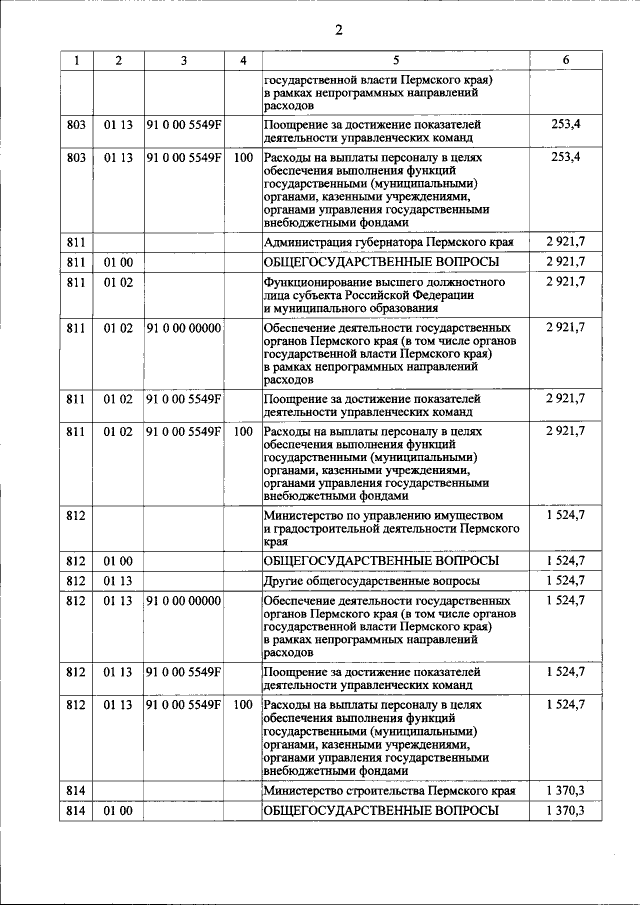 2

| 1 | 2 | 3 | 4 | 5 | 6 |
|---|---|---|---|---|---|
| | | | | государственной власти Пермского края) в рамках непрограммных направлений расходов | |
| 803 | 01 13 | 91 0 00 5549F | | Поощрение за достижение показателей деятельности управленческих команд | 253,4 |
| 803 | 01 13 | 91 0 00 5549F | 100 | Расходы на выплаты персоналу в целях обеспечения выполнения функций государственными (муниципальными) органами, казенными учреждениями, органами управления государственными внебюджетными фондами | 253,4 |
| 811 | | | | Администрация губернатора Пермского края | 2 921,7 |
| 811 | 01 00 | | | ОБЩЕГОСУДАРСТВЕННЫЕ ВОПРОСЫ | 2 921,7 |
| 811 | 01 02 | | | Функционирование высшего должностного лица субъекта Российской Федерации и муниципального образования | 2 921,7 |
| 811 | 01 02 | 91 0 00 00000 | | Обеспечение деятельности государственных органов Пермского края (в том числе органов государственной власти Пермского края) в рамках непрограммных направлений расходов | 2 921,7 |
| 811 | 01 02 | 91 0 00 5549F | | Поощрение за достижение показателей деятельности управленческих команд | 2 921,7 |
| 811 | 01 02 | 91 0 00 5549F | 100 | Расходы на выплаты персоналу в целях обеспечения выполнения функций государственными (муниципальными) органами, казенными учреждениями, органами управления государственными внебюджетными фондами | 2 921,7 |
| 812 | | | | Министерство по управлению имуществом и градостроительной деятельности Пермского края | 1 524,7 |
| 812 | 01 00 | | | ОБЩЕГОСУДАРСТВЕННЫЕ ВОПРОСЫ | 1 524,7 |
| 812 | 01 13 | | | Другие общегосударственные вопросы | 1 524,7 |
| 812 | 01 13 | 91 0 00 00000 | | Обеспечение деятельности государственных органов Пермского края (в том числе органов государственной власти Пермского края) в рамках непрограммных направлений расходов | 1 524,7 |
| 812 | 01 13 | 91 0 00 5549F | | Поощрение за достижение показателей деятельности управленческих команд | 1 524,7 |
| 812 | 01 13 | 91 0 00 5549F | 100 | Расходы на выплаты персоналу в целях обеспечения выполнения функций государственными (муниципальными) органами, казенными учреждениями, органами управления государственными внебюджетными фондами | 1 524,7 |
| 814 | | | | Министерство строительства Пермского края | 1 370,3 |
| 814 | 01 00 | | | ОБЩЕГОСУДАРСТВЕННЫЕ ВОПРОСЫ | 1 370,3 |